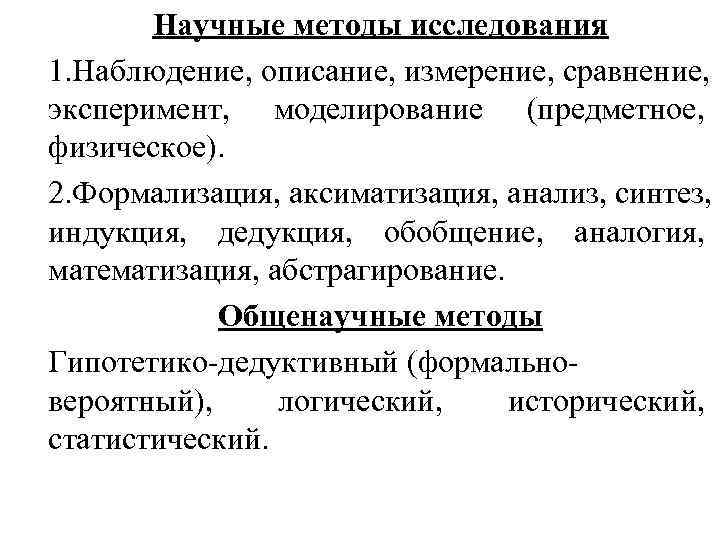 Научные методы исследования

1.Наблюдение, описание, измерение, сравнение, эксперимент, моделирование (предметное, физическое).

2.Формализация, аксиматизация, анализ, синтез, индукция, дедукция, обобщение, аналогия, математизация, абстрагирование.

Общенаучные методы

Гипотетико-дедуктивный (формально-вероятный), логический, исторический, статистический.